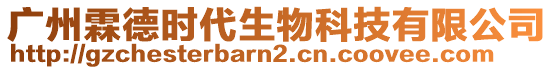 广州霖德时代生物科技有限公司
http://gzchesterbarn2.cn.coovee.com